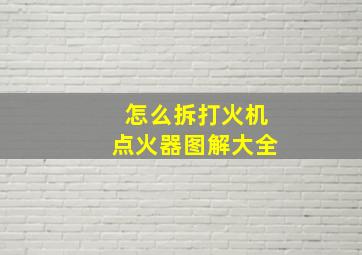 怎么拆打火机
点火器图解大全